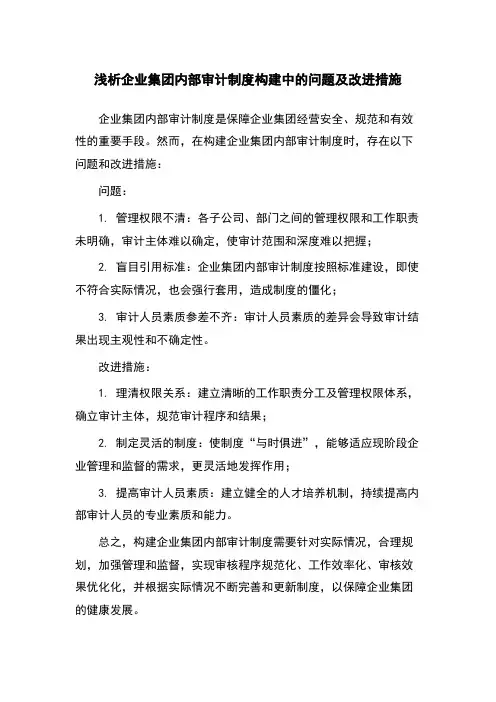 浅析企业集团内部审计制度构建中的问题及改进措施

企业集团内部审计制度是保障企业集团经营安全、规范和有效性的重要手段。然而，在构建企业集团内部审计制度时，存在以下问题和改进措施：

问题：

1. 管理权限不清：各子公司、部门之间的管理权限和工作职责未明确，审计主体难以确定，使审计范围和深度难以把握；

2. 盲目引用标准：企业集团内部审计制度按照标准建设，即使不符合实际情况，也会强行套用，造成制度的僵化；

3. 审计人员素质参差不齐：审计人员素质的差异会导致审计结果出现主观性和不确定性。

改进措施：

1. 理清权限关系：建立清晰的工作职责分工及管理权限体系，确立审计主体，规范审计程序和结果；

2. 制定灵活的制度：使制度“与时俱进”，能够适应现阶段企业管理和监督的需求，更灵活地发挥作用；

3. 提高审计人员素质：建立健全的人才培养机制，持续提高内部审计人员的专业素质和能力。

总之，构建企业集团内部审计制度需要针对实际情况，合理规划，加强管理和监督，实现审核程序规范化、工作效率化、审核效果优化化，并根据实际情况不断完善和更新制度，以保障企业集团的健康发展。